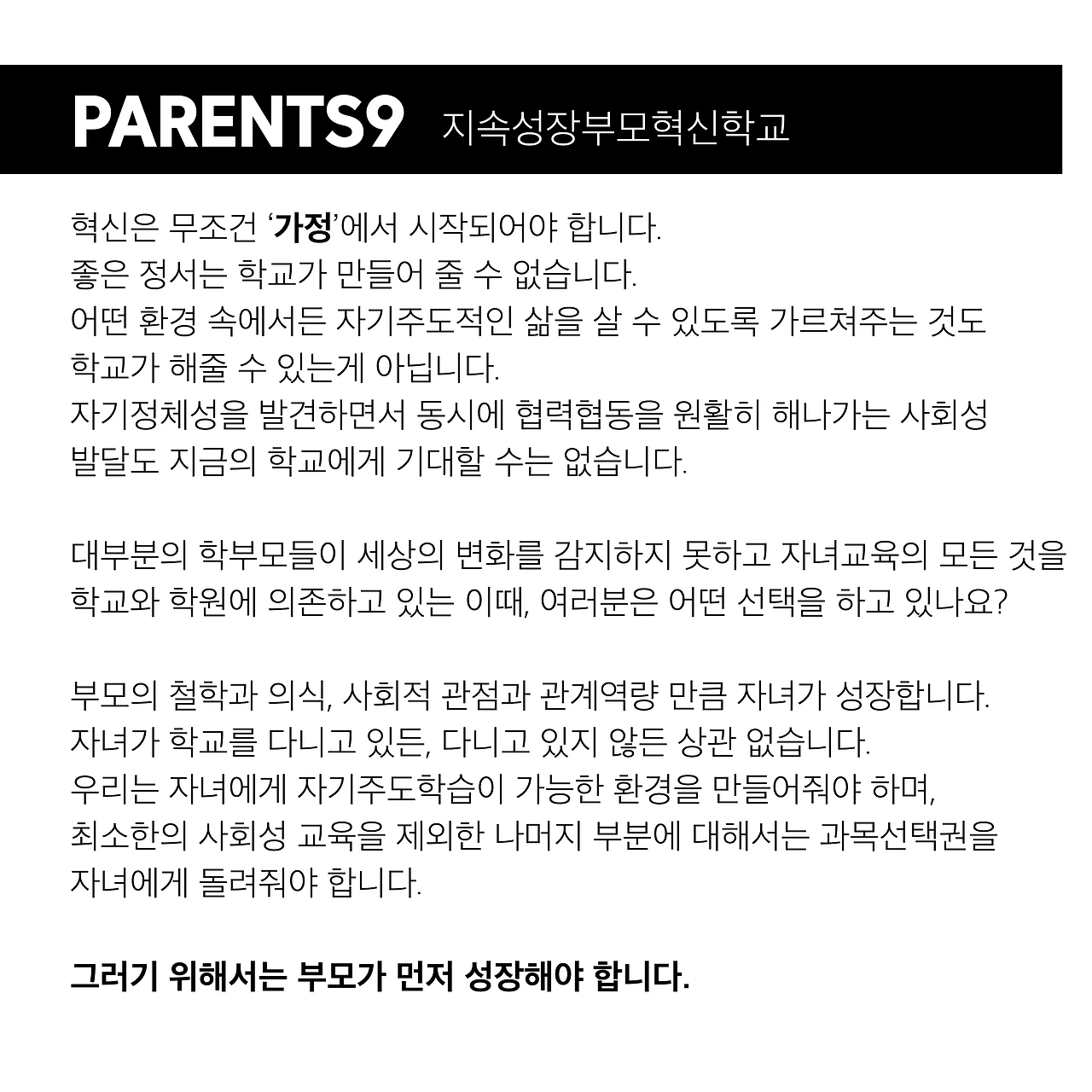 PARENTS9 지속성장부모혁신학교

혁신은 무조건 '가정'에서 시작되어야 합니다.
좋은 정서는 학교가 만들어 줄 수 없습니다.
어떤 환경 속에서든 자기주도적인 삶을 살 수 있도록 가르쳐주는 것도 학교가 해줄 수 있는게 아닙니다.
자기정체성을 발견하면서 동시에 협력협동을 원활히 해나가는 사회성 발달도 지금의 학교에게 기대할 수는 없습니다.

대부분의 학부모들이 세상의 변화를 감지하지 못하고 자녀교육의 모든 것을 학교와 학원에 의존하고 있는 이때, 여러분은 어떤 선택을 하고 있나요?

부모의 철학과 의식, 사회적 관점과 관계역량 만큼 자녀가 성장합니다.
자녀가 학교를 다니고 있든, 다니고 있지 않든 상관 없습니다.
우리는 자녀에게 자기주도학습이 가능한 환경을 만들어줘야 하며, 최소한의 사회성 교육을 제외한 나머지 부분에 대해서는 과목선택권을 자녀에게 돌려줘야 합니다.

그러기 위해서는 부모가 먼저 성장해야 합니다.